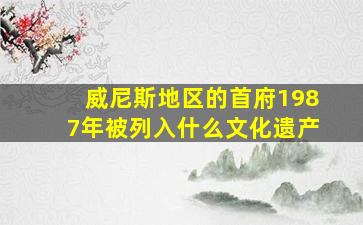 威尼斯地区的首府1987年被列入什么文化遗产